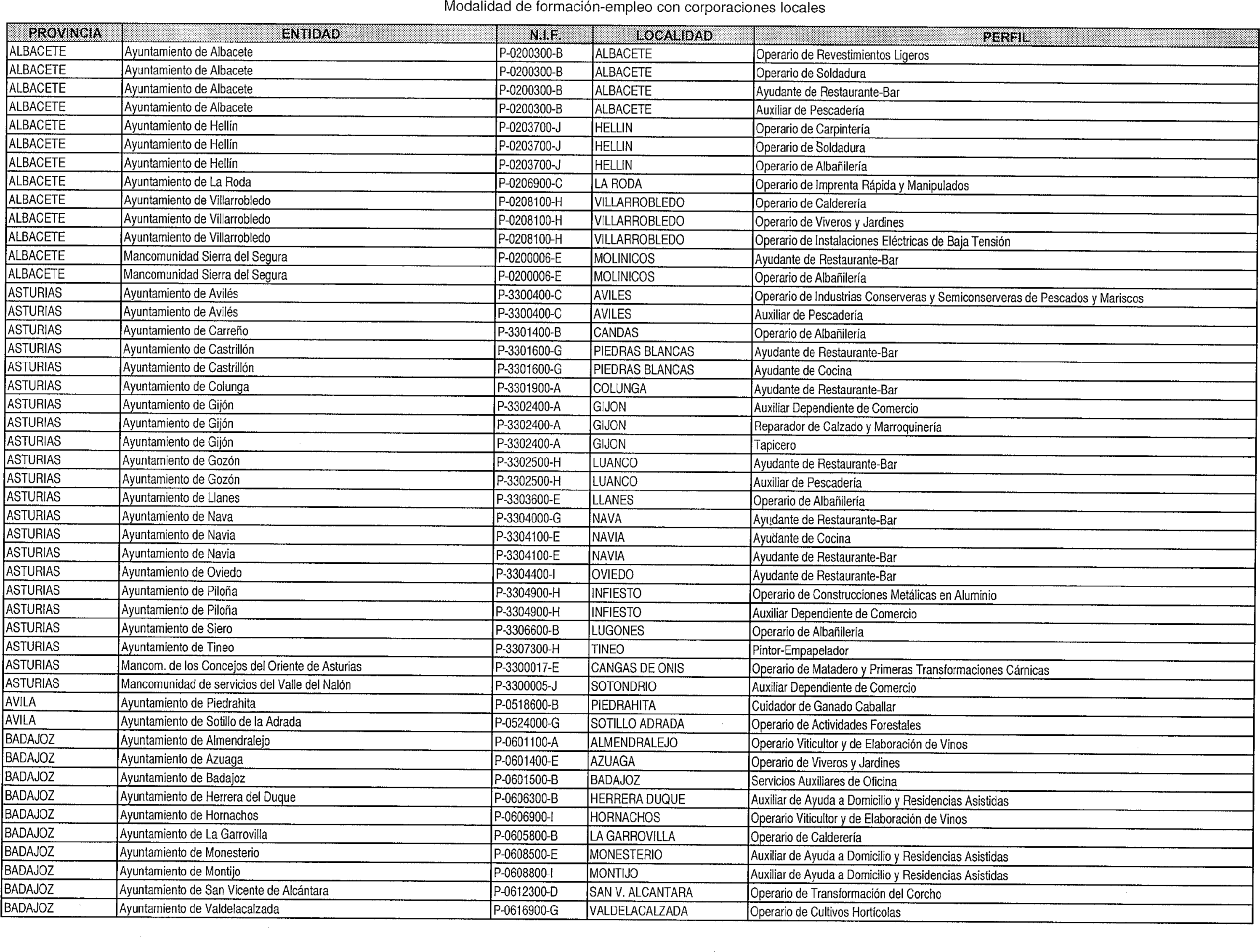 Modalidad de formación-empleo con corporaciones locales

| PROVINCIA | ENTIDAD | N.I.F. | LOCALIDAD | PERFIL |
|---|---|---|---|---|
| ALBACETE | Ayuntamiento de Albacete | P-0200300-B | ALBACETE | Operario de Revestimientos Ligeros |
| ALBACETE | Ayuntamiento de Albacete | P-0200300-B | ALBACETE | Operario de Soldadura |
| ALBACETE | Ayuntamiento de Albacete | P-0200300-B | ALBACETE | Ayudante de Restaurante-Bar |
| ALBACETE | Ayuntamiento de Albacete | P-0200300-B | ALBACETE | Auxiliar de Pescadería |
| ALBACETE | Ayuntamiento de Hellín | P-0203700-J | HELLIN | Operario de Carpintería |
| ALBACETE | Ayuntamiento de Hellín | P-0203700-J | HELLIN | Operario de Soldadura |
| ALBACETE | Ayuntamiento de Hellín | P-0203700-J | HELLIN | Operario de Albañilería |
| ALBACETE | Ayuntamiento de La Roda | P-0206900-C | LA RODA | Operario de Imprenta Rápida y Manipulados |
| ALBACETE | Ayuntamiento de Villarrobledo | P-0208100-H | VILLARROBLEDO | Operario de Calderería |
| ALBACETE | Ayuntamiento de Villarrobledo | P-0208100-H | VILLARROBLEDO | Operario de Viveros y Jardines |
| ALBACETE | Ayuntamiento de Villarrobledo | P-0208100-H | VILLARROBLEDO | Operario de Instalaciones Eléctricas de Baja Tensión |
| ALBACETE | Mancomunidad Sierra del Segura | P-0200006-E | MOLINICOS | Ayudante de Restaurante-Bar |
| ALBACETE | Mancomunidad Sierra del Segura | P-0200006-E | MOLINICOS | Operario de Albañilería |
| ASTURIAS | Ayuntamiento de Avilés | P-3300400-C | AVILES | Operario de Industrias Conserveras y Semiconserveras de Pescados y Mariscos |
| ASTURIAS | Ayuntamiento de Avilés | P-3300400-C | AVILES | Auxiliar de Pescadería |
| ASTURIAS | Ayuntamiento de Carreño | P-3301400-B | CANDAS | Operario de Albañilería |
| ASTURIAS | Ayuntamiento de Castrillón | P-3301600-G | PIEDRAS BLANCAS | Ayudante de Restaurante-Bar |
| ASTURIAS | Ayuntamiento de Castrillón | P-3301600-G | PIEDRAS BLANCAS | Ayudante de Cocina |
| ASTURIAS | Ayuntamiento de Colunga | P-3301900-A | COLUNGA | Ayudante de Restaurante-Bar |
| ASTURIAS | Ayuntamiento de Gijón | P-3302400-A | GIJON | Auxiliar Dependiente de Comercio |
| ASTURIAS | Ayuntamiento de Gijón | P-3302400-A | GIJON | Reparador de Calzado y Marroquinería |
| ASTURIAS | Ayuntamiento de Gijón | P-3302400-A | GIJON | Tapicero |
| ASTURIAS | Ayuntamiento de Gozón | P-3302500-H | LUANCO | Ayudante de Restaurante-Bar |
| ASTURIAS | Ayuntamiento de Gozón | P-3302500-H | LUANCO | Auxiliar de Pescadería |
| ASTURIAS | Ayuntamiento de Llanes | P-3303600-E | LLANES | Operario de Albañilería |
| ASTURIAS | Ayuntamiento de Nava | P-3304000-G | NAVA | Ayudante de Restaurante-Bar |
| ASTURIAS | Ayuntamiento de Navia | P-3304100-E | NAVIA | Ayudante de Cocina |
| ASTURIAS | Ayuntamiento de Navia | P-3304100-E | NAVIA | Ayudante de Restaurante-Bar |
| ASTURIAS | Ayuntamiento de Oviedo | P-3304400-I | OVIEDO | Ayudante de Restaurante-Bar |
| ASTURIAS | Ayuntamiento de Piloña | P-3304900-H | INFIESTO | Operario de Construcciones Metálicas en Aluminio |
| ASTURIAS | Ayuntamiento de Piloña | P-3304900-H | INFIESTO | Auxiliar Dependiente de Comercio |
| ASTURIAS | Ayuntamiento de Siero | P-3306600-B | LUGONES | Operario de Albañilería |
| ASTURIAS | Ayuntamiento de Tineo | P-3307300-H | TINEO | Pintor-Empapelador |
| ASTURIAS | Mancom. de los Concejos del Oriente de Asturias | P-3300017-E | CANGAS DE ONIS | Operario de Matadero y Primeras Transformaciones Cárnicas |
| ASTURIAS | Mancomunidad de servicios del Valle del Nalón | P-3300005-J | SOTONDRIO | Auxiliar Dependiente de Comercio |
| AVILA | Ayuntamiento de Piedrahita | P-0518600-B | PIEDRAHITA | Cuidador de Ganado Caballar |
| AVILA | Ayuntamiento de Sotillo de la Adrada | P-0524000-G | SOTILLO ADRADA | Operario de Actividades Forestales |
| BADAJOZ | Ayuntamiento de Almendralejo | P-0601100-A | ALMENDRALEJO | Operario Viticultor y de Elaboración de Vinos |
| BADAJOZ | Ayuntamiento de Azuaga | P-0601400-E | AZUAGA | Operario de Viveros y Jardines |
| BADAJOZ | Ayuntamiento de Badajoz | P-0601500-B | BADAJOZ | Servicios Auxiliares de Oficina |
| BADAJOZ | Ayuntamiento de Herrera del Duque | P-0606300-B | HERRERA DUQUE | Auxiliar de Ayuda a Domicilio y Residencias Asistidas |
| BADAJOZ | Ayuntamiento de Hornachos | P-0606900-I | HORNACHOS | Operario Viticultor y de Elaboración de Vinos |
| BADAJOZ | Ayuntamiento de La Garrovilla | P-0605800-B | LA GARROVILLA | Operario de Calderería |
| BADAJOZ | Ayuntamiento de Monesterio | P-0608500-E | MONESTERIO | Auxiliar de Ayuda a Domicilio y Residencias Asistidas |
| BADAJOZ | Ayuntamiento de Montijo | P-0608800-I | MONTIJO | Auxiliar de Ayuda a Domicilio y Residencias Asistidas |
| BADAJOZ | Ayuntamiento de San Vicente de Alcántara | P-0612300-D | SAN V. ALCANTARA | Operario de Transformación del Corcho |
| BADAJOZ | Ayuntamiento de Valdelacalzada | P-0616900-G | VALDELACALZADA | Operario de Cultivos Hortícolas |